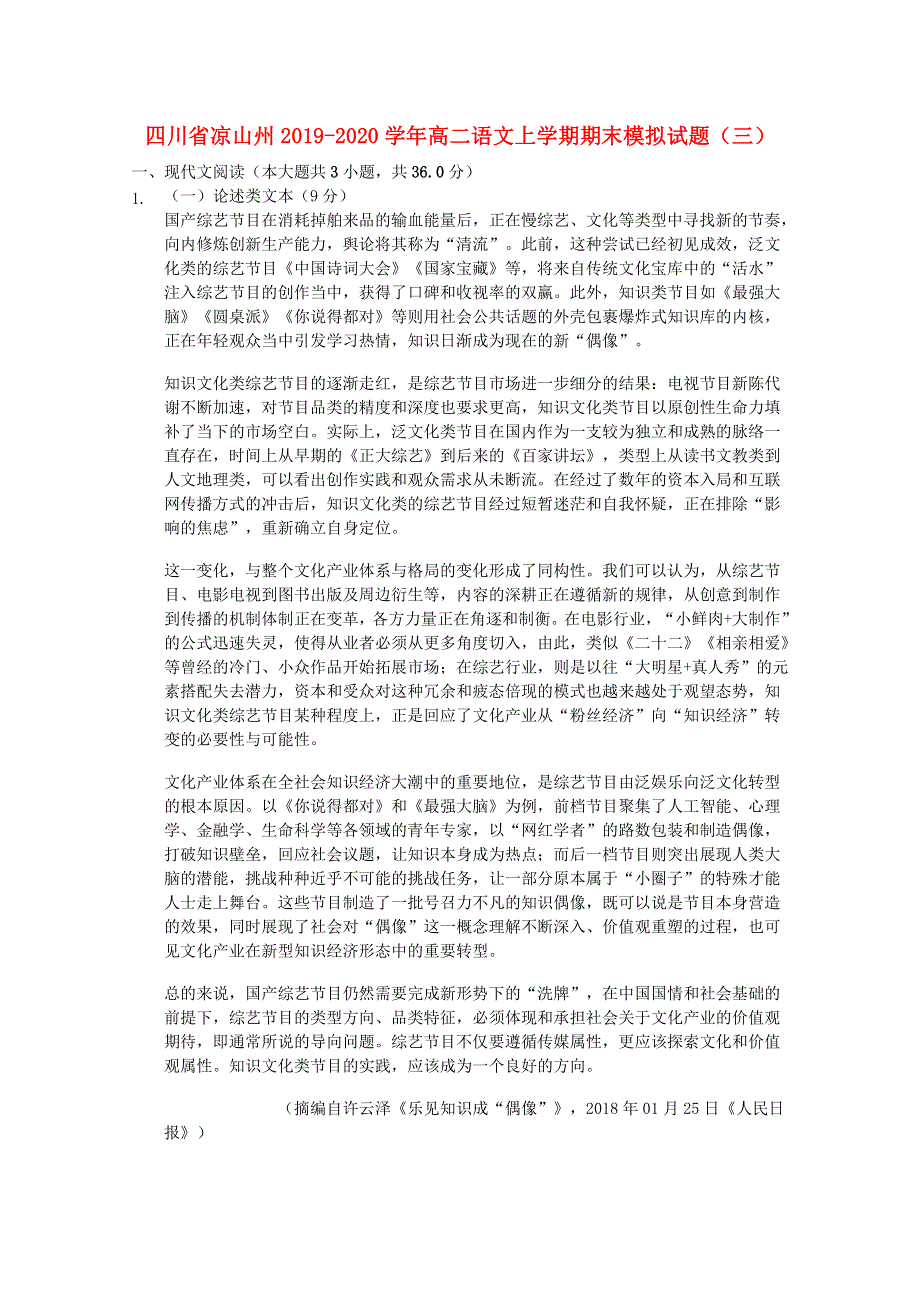 四川省凉山州2019-2020学年高二语文上学期期末模拟试题（三）

一、现代文阅读（本大题共3小题，共36.0分）

1. （一）论述类文本（9分）

国产综艺节目在消耗掉舶来品的输血能量后，正在慢综艺、文化等类型中寻找新的节奏，向内修炼创新生产能力，舆论将其称为“清流”。此前，这种尝试已经初见成效，泛文化类的综艺节目《中国诗词大会》《国家宝藏》等，将来自传统文化宝库中的“活水”注入综艺节目的创作当中，获得了口碑和收视率的双赢。此外，知识类节目如《最强大脑》《圆桌派》《你说得都对》等则用社会公共话题的外壳包裹爆炸式知识库的内核，正在年轻观众当中引发学习热情，知识日渐成为现在的新“偶像”。

知识文化类综艺节目的逐渐走红，是综艺节目市场进一步细分的结果：电视节目新陈代谢不断加速，对节目品类的精度和深度也要求更高，知识文化类节目以原创性生命力填补了当下的市场空白。实际上，泛文化类节目在国内作为一支较为独立和成熟的脉络一直存在，时间上从早期的《正大综艺》到后来的《百家讲坛》，类型上从读书文教类到人文地理类，可以看出创作实践和观众需求从未断流。在经过了数年的资本入局和互联网传播方式的冲击后，知识文化类的综艺节目经过短暂迷茫和自我怀疑，正在排除“影响的焦虑”，重新确立自身定位。

这一变化，与整个文化产业体系与格局的变化形成了同构性。我们可以认为，从综艺节目、电影电视到图书出版及周边衍生等，内容的深耕正在遵循新的规律，从创意到制作到传播的机制体制正在变革，各方力量正在角逐和制衡。在电影行业，“小鲜肉+大制作”的公式迅速失灵，使得从业者必须从更多角度切入，由此，类似《二十二》《相亲相爱》等曾经的冷门、小众作品开始拓展市场；在综艺行业，则是以往“大明星+真人秀”的元素搭配失去潜力，资本和受众对这种冗余和疲态倍现的模式也越来越处于观望态势，知识文化类综艺节目某种程度上，正是回应了文化产业从“粉丝经济”向“知识经济”转变的必要性与可能性。

文化产业体系在全社会知识经济大潮中的重要地位，是综艺节目由泛娱乐向泛文化转型的根本原因。以《你说得都对》和《最强大脑》为例，前档节目聚集了人工智能、心理学、金融学、生命科学等各领域的青年专家，以“网红学者”的路数包装和制造偶像，打破知识壁垒，回应社会议题，让知识本身成为热点；而后一档节目则突出展现人类大脑的潜能，挑战种种近乎不可能的挑战任务，让一部分原本属于“小圈子”的特殊才能人士走上舞台。这些节目制造了一批号召力不凡的知识偶像，既可以说是节目本身营造的效果，同时展现了社会对“偶像”这一概念理解不断深入、价值观重塑的过程，也可见文化产业在新型知识经济形态中的重要转型。

总的来说，国产综艺节目仍然需要完成新形势下的“洗牌”，在中国国情和社会基础的前提下，综艺节目的类型方向、品类特征，必须体现和承担社会关于文化产业的价值观期待，即通常所说的导向问题。综艺节目不仅要遵循传媒属性，更应该探索文化和价值观属性。知识文化类节目的实践，应该成为一个良好的方向。

（摘编自许云泽《乐见知识成“偶像”》，2018年01月25日《人民日报》）